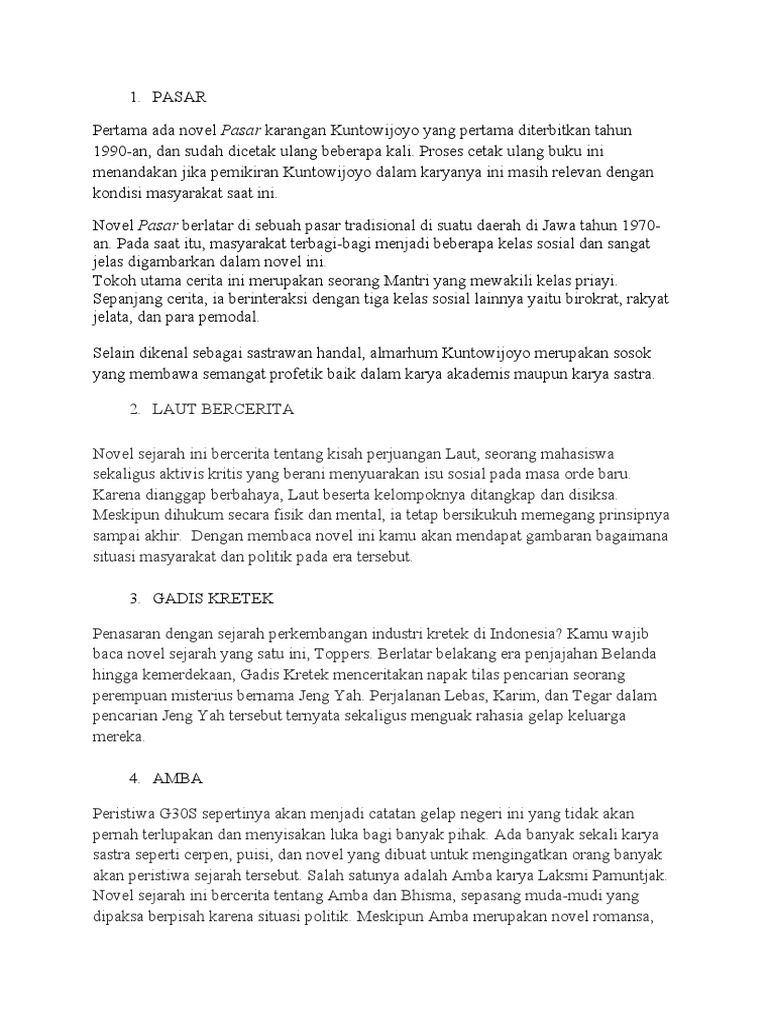 1. PASAR

Pertama ada novel Pasar karangan Kuntowijoyo yang pertama diterbitkan tahun 1990-an, dan sudah dicetak ulang beberapa kali. Proses cetak ulang buku ini menandakan jika pemikiran Kuntowijoyo dalam karyanya ini masih relevan dengan kondisi masyarakat saat ini.

Novel Pasar berlatar di sebuah pasar tradisional di suatu daerah di Jawa tahun 1970-an. Pada saat itu, masyarakat terbagi-bagi menjadi beberapa kelas sosial dan sangat jelas digambarkan dalam novel ini.
Tokoh utama cerita ini merupakan seorang Mantri yang mewakili kelas priayi. Sepanjang cerita, ia berinteraksi dengan tiga kelas sosial lainnya yaitu birokrat, rakyat jelata, dan para pemodal.

Selain dikenal sebagai sastrawan handal, almarhum Kuntowijoyo merupakan sosok yang membawa semangat profetik baik dalam karya akademis maupun karya sastra.

2. LAUT BERCERITA

Novel sejarah ini bercerita tentang kisah perjuangan Laut, seorang mahasiswa sekaligus aktivis kritis yang berani menyuarakan isu sosial pada masa orde baru. Karena dianggap berbahaya, Laut beserta kelompoknya ditangkap dan disiksa. Meskipun dihukum secara fisik dan mental, ia tetap bersikukuh memegang prinsipnya sampai akhir. Dengan membaca novel ini kamu akan mendapat gambaran bagaimana situasi masyarakat dan politik pada era tersebut.

3. GADIS KRETEK

Penasaran dengan sejarah perkembangan industri kretek di Indonesia? Kamu wajib baca novel sejarah yang satu ini, Toppers. Berlatar belakang era penjajahan Belanda hingga kemerdekaan, Gadis Kretek menceritakan napak tilas pencarian seorang perempuan misterius bernama Jeng Yah. Perjalanan Lebas, Karim, dan Tegar dalam pencarian Jeng Yah tersebut ternyata sekaligus menguak rahasia gelap keluarga mereka.

4. AMBA

Peristiwa G30S sepertinya akan menjadi catatan gelap negeri ini yang tidak akan pernah terlupakan dan menyisakan luka bagi banyak pihak. Ada banyak sekali karya sastra seperti cerpen, puisi, dan novel yang dibuat untuk mengingatkan orang banyak akan peristiwa sejarah tersebut. Salah satunya adalah Amba karya Laksmi Pamuntjak. Novel sejarah ini bercerita tentang Amba dan Bhisma, sepasang muda-mudi yang dipaksa berpisah karena situasi politik. Meskipun Amba merupakan novel romansa,